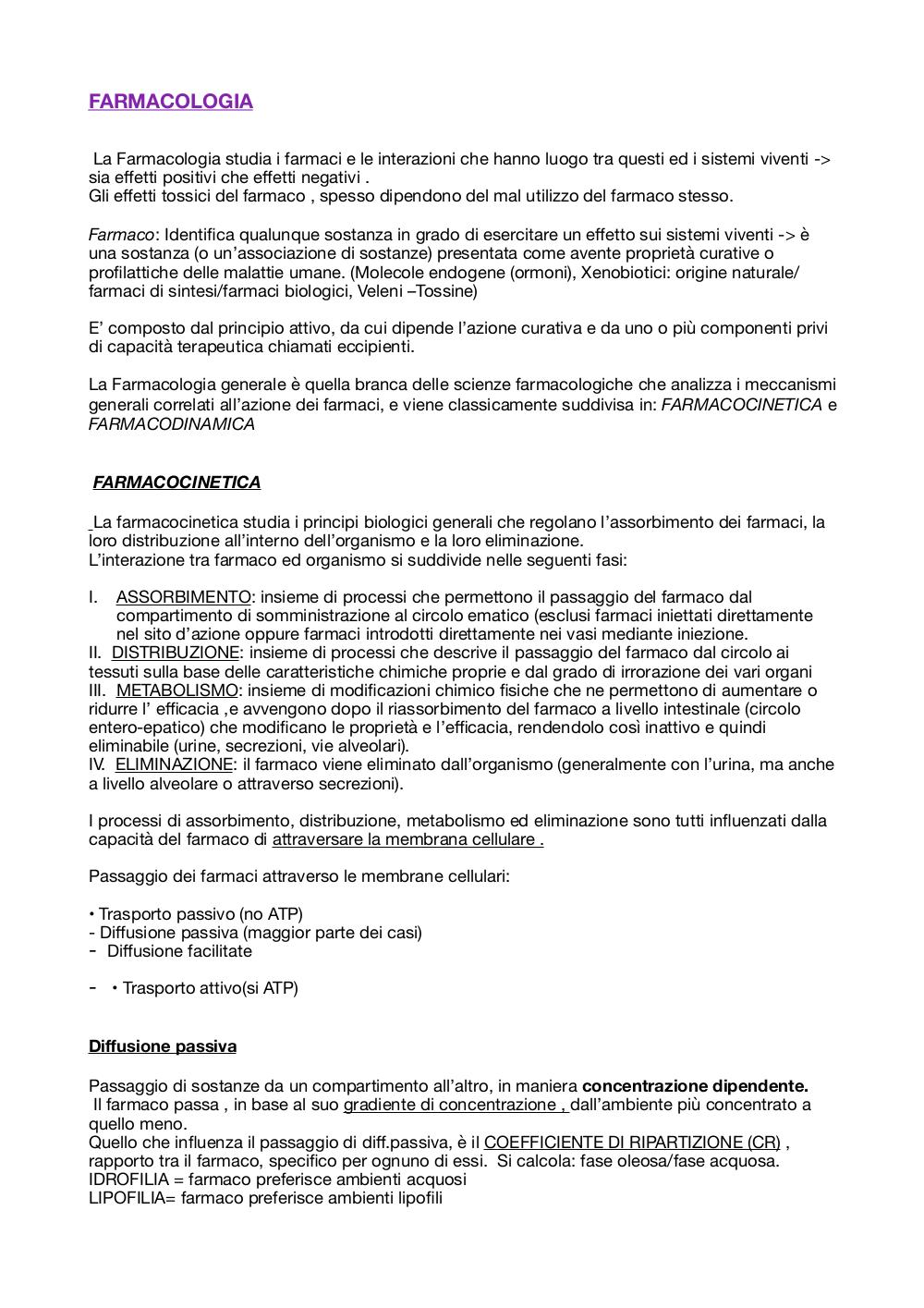 FARMACOLOGIA

La Farmacologia studia i farmaci e le interazioni che hanno luogo tra questi ed i sistemi viventi -> sia effetti positivi che effetti negativi .
Gli effetti tossici del farmaco , spesso dipendono del mal utilizzo del farmaco stesso.

Farmaco: Identifica qualunque sostanza in grado di esercitare un effetto sui sistemi viventi -> è una sostanza (o un'associazione di sostanze) presentata come avente proprietà curative o profilattiche delle malattie umane. (Molecole endogene (ormoni), Xenobiotici: origine naturale/ farmaci di sintesi/farmaci biologici, Veleni –Tossine)

E' composto dal principio attivo, da cui dipende l'azione curativa e da uno o più componenti privi di capacità terapeutica chiamati eccipienti.

La Farmacologia generale è quella branca delle scienze farmacologiche che analizza i meccanismi generali correlati all'azione dei farmaci, e viene classicamente suddivisa in: FARMACOCINETICA e FARMACODINAMICA

FARMACOCINETICA

La farmacocinetica studia i principi biologici generali che regolano l'assorbimento dei farmaci, la loro distribuzione all'interno dell'organismo e la loro eliminazione.
L'interazione tra farmaco ed organismo si suddivide nelle seguenti fasi:

I. ASSORBIMENTO: insieme di processi che permettono il passaggio del farmaco dal compartimento di somministrazione al circolo ematico (esclusi farmaci iniettati direttamente nel sito d'azione oppure farmaci introdotti direttamente nei vasi mediante iniezione.
II. DISTRIBUZIONE: insieme di processi che descrive il passaggio del farmaco dal circolo ai tessuti sulla base delle caratteristiche chimiche proprie e dal grado di irrorazione dei vari organi
III. METABOLISMO: insieme di modificazioni chimico fisiche che ne permettono di aumentare o ridurre l' efficacia ,e avvengono dopo il riassorbimento del farmaco a livello intestinale (circolo entero-epatico) che modificano le proprietà e l'efficacia, rendendolo così inattivo e quindi eliminabile (urine, secrezioni, vie alveolari).
IV. ELIMINAZIONE: il farmaco viene eliminato dall'organismo (generalmente con l'urina, ma anche a livello alveolare o attraverso secrezioni).

I processi di assorbimento, distribuzione, metabolismo ed eliminazione sono tutti influenzati dalla capacità del farmaco di attraversare la membrana cellulare .

Passaggio dei farmaci attraverso le membrane cellulari:

• Trasporto passivo (no ATP)
- Diffusione passiva (maggior parte dei casi)
- Diffusione facilitate

- • Trasporto attivo(si ATP)

Diffusione passiva

Passaggio di sostanze da un compartimento all'altro, in maniera concentrazione dipendente.
Il farmaco passa , in base al suo gradiente di concentrazione , dall'ambiente più concentrato a quello meno.
Quello che influenza il passaggio di diff.passiva, è il COEFFICIENTE DI RIPARTIZIONE (CR) , rapporto tra il farmaco, specifico per ognuno di essi. Si calcola: fase oleosa/fase acquosa.
IDROFILIA = farmaco preferisce ambienti acquosi
LIPOFILIA= farmaco preferisce ambienti lipofili